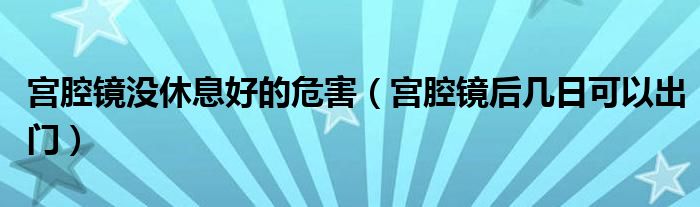 宫腔镜没休息好的危害（宫腔镜后几日可以出门）